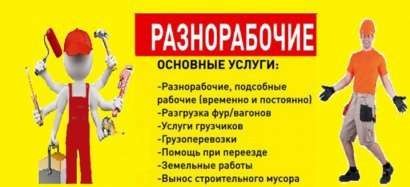 РАЗНОРАБОЧИЕ

ОСНОВНЫЕ УСЛУГИ:

-Разнорабочие, подсобные рабочие (временно и постоянно)
-Разгрузка фур/вагонов
-Услуги грузчиков
-Грузоперевозки
-Помощь при переезде
-Земельные работы
-Вынос строительного мусора